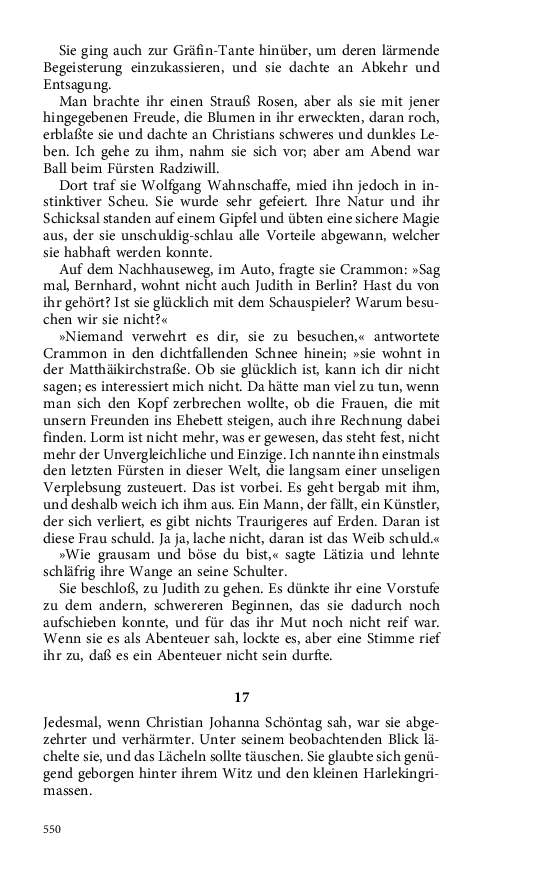 Sie ging auch zur Gräfin-Tante hinüber, um deren lärmende Begeisterung einzukassieren, und sie dachte an Abkehr und Entsagung.

Man brachte ihr einen Strauß Rosen, aber als sie mit jener hingegebenen Freude, die Blumen in ihr erweckten, daran roch, erblaßte sie und dachte an Christians schweres und dunkles Leben. Ich gehe zu ihm, nahm sie sich vor; aber am Abend war Ball beim Fürsten Radziwill.

Dort traf sie Wolfgang Wahnschaffe, mied ihn jedoch in instinktiver Scheu. Sie wurde sehr gefeiert. Ihre Natur und ihr Schicksal standen auf einem Gipfel und übten eine sichere Magie aus, der sie unschuldig-schlau alle Vorteile abgewann, welcher sie habhaft werden konnte.

Auf dem Nachhauseweg, im Auto, fragte sie Crammon: »Sag mal, Bernhard, wohnt nicht auch Judith in Berlin? Hast du von ihr gehört? Ist sie glücklich mit dem Schauspieler? Warum besuchen wir sie nicht?«

»Niemand verwehrt es dir, sie zu besuchen,« antwortete Crammon in den dichtfallenden Schnee hinein; »sie wohnt in der Matthäikirchstraße. Ob sie glücklich ist, kann ich dir nicht sagen; es interessiert mich nicht. Da hätte man viel zu tun, wenn man sich den Kopf zerbrechen wollte, ob die Frauen, die mit unsern Freunden ins Ehebett steigen, auch ihre Rechnung dabei finden. Lorm ist nicht mehr, was er gewesen, das steht fest, nicht mehr der Unvergleichliche und Einzige. Ich nannte ihn einstmals den letzten Fürsten in dieser Welt, die langsam einer unseligen Verplebsung zusteuert. Das ist vorbei. Es geht bergab mit ihm, und deshalb weich ich ihm aus. Ein Mann, der fällt, ein Künstler, der sich verliert, es gibt nichts Traurigeres auf Erden. Daran ist diese Frau schuld. Ja ja, lache nicht, daran ist das Weib schuld.«

»Wie grausam und böse du bist,« sagte Lätizia und lehnte schläfrig ihre Wange an seine Schulter.

Sie beschloß, zu Judith zu gehen. Es dünkte ihr eine Vorstufe zu dem andern, schwereren Beginnen, das sie dadurch noch aufschieben konnte, und für das ihr Mut noch nicht reif war. Wenn sie es als Abenteuer sah, lockte es, aber eine Stimme rief ihr zu, daß es ein Abenteuer nicht sein durfte.

17

Jedesmal, wenn Christian Johanna Schöntag sah, war sie abgezehrter und verhärmter. Unter seinem beobachtenden Blick lächelte sie, und das Lächeln sollte täuschen. Sie glaubte sich genügend geborgen hinter ihrem Witz und den kleinen Harlekingrimassen.

550